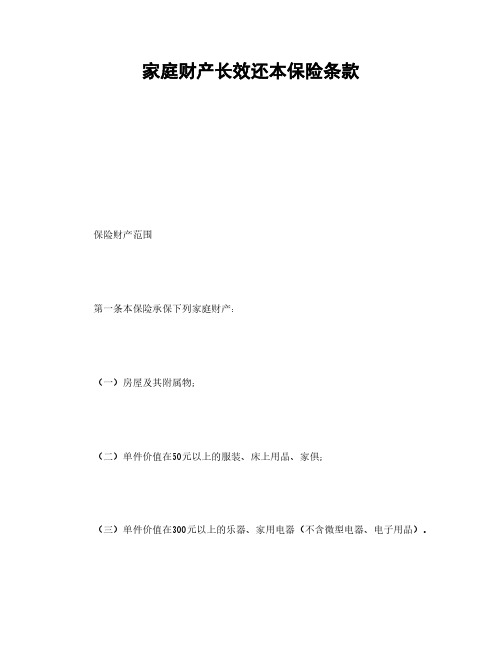 家庭财产长效还本保险条款

保险财产范围

第一条本保险承保下列家庭财产：

（一）房屋及其附属物；

（二）单件价值在50元以上的服装、床上用品、家俱；

（三）单件价值在300元以上的乐器、家用电器（不含微型电器、电子用品）.